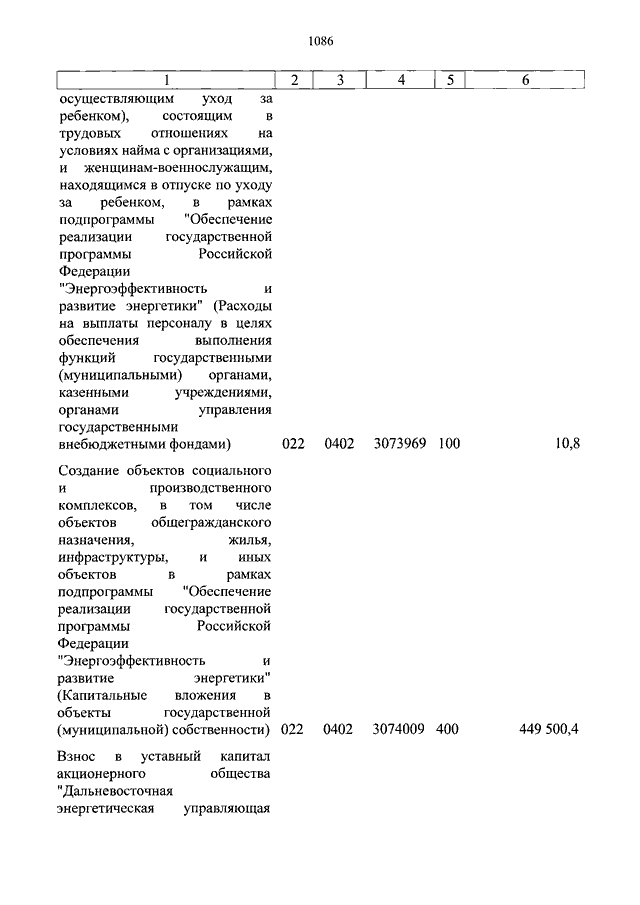 1086

| 1 | 2 | 3 | 4 | 5 | 6 |
|---|---|---|---|---|---|
| осуществляющим уход за ребенком), состоящим в трудовых отношениях на условиях найма с организациями, и женщинам-военнослужащим, находящимся в отпуске по уходу за ребенком, в рамках подпрограммы "Обеспечение реализации государственной программы Российской Федерации "Энергоэффективность и развитие энергетики" (Расходы на выплаты персоналу в целях обеспечения выполнения функций государственными (муниципальными) органами, казенными учреждениями, органами управления государственными внебюджетными фондами) | 022 | 0402 | 3073969 | 100 | 10,8 |
| Создание объектов социального и производственного комплексов, в том числе объектов общегражданского назначения, жилья, инфраструктуры, и иных объектов в рамках подпрограммы "Обеспечение реализации государственной программы Российской Федерации "Энергоэффективность и развитие энергетики" (Капитальные вложения в объекты государственной (муниципальной) собственности) | 022 | 0402 | 3074009 | 400 | 449 500,4 |
| Взнос в уставный капитал акционерного общества "Дальневосточная энергетическая управляющая | | | | | |